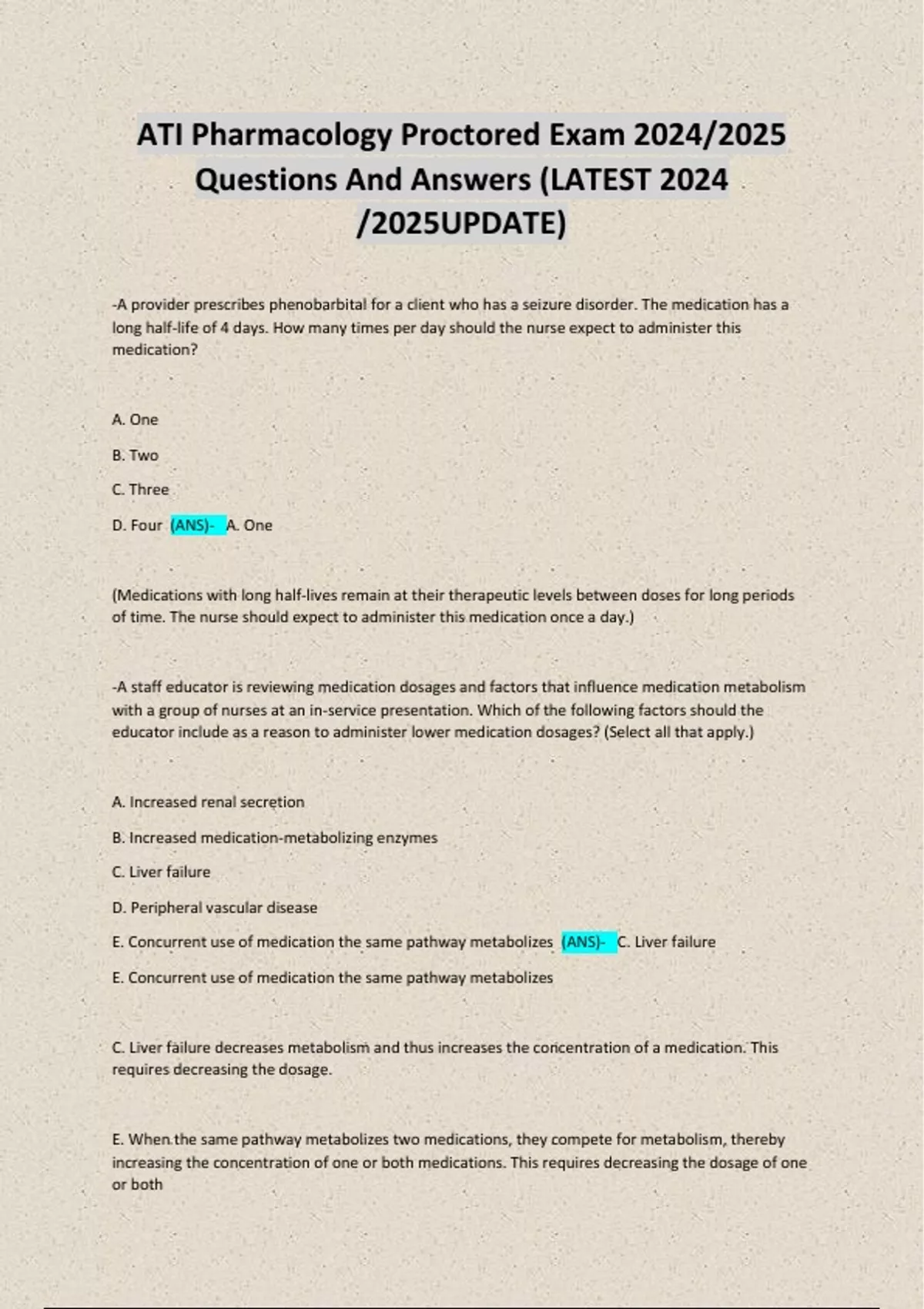 ATI Pharmacology Proctored Exam 2024/2025 Questions And Answers (LATEST 2024 /2025UPDATE)

-A provider prescribes phenobarbital for a client who has a seizure disorder. The medication has a long half-life of 4 days. How many times per day should the nurse expect to administer this medication?

A. One

B. Two

C. Three

D. Four (ANS)- A. One

(Medications with long half-lives remain at their therapeutic levels between doses for long periods of time. The nurse should expect to administer this medication once a day.)

-A staff educator is reviewing medication dosages and factors that influence medication metabolism with a group of nurses at an in-service presentation. Which of the following factors should the educator include as a reason to administer lower medication dosages? (Select all that apply.)

A. Increased renal secretion

B. Increased medication-metabolizing enzymes

C. Liver failure

D. Peripheral vascular disease

E. Concurrent use of medication the same pathway metabolizes (ANS)- C. Liver failure

E. Concurrent use of medication the same pathway metabolizes

C. Liver failure decreases metabolism and thus increases the concentration of a medication. This requires decreasing the dosage.

E. When the same pathway metabolizes two medications, they compete for metabolism, thereby increasing the concentration of one or both medications. This requires decreasing the dosage of one or both